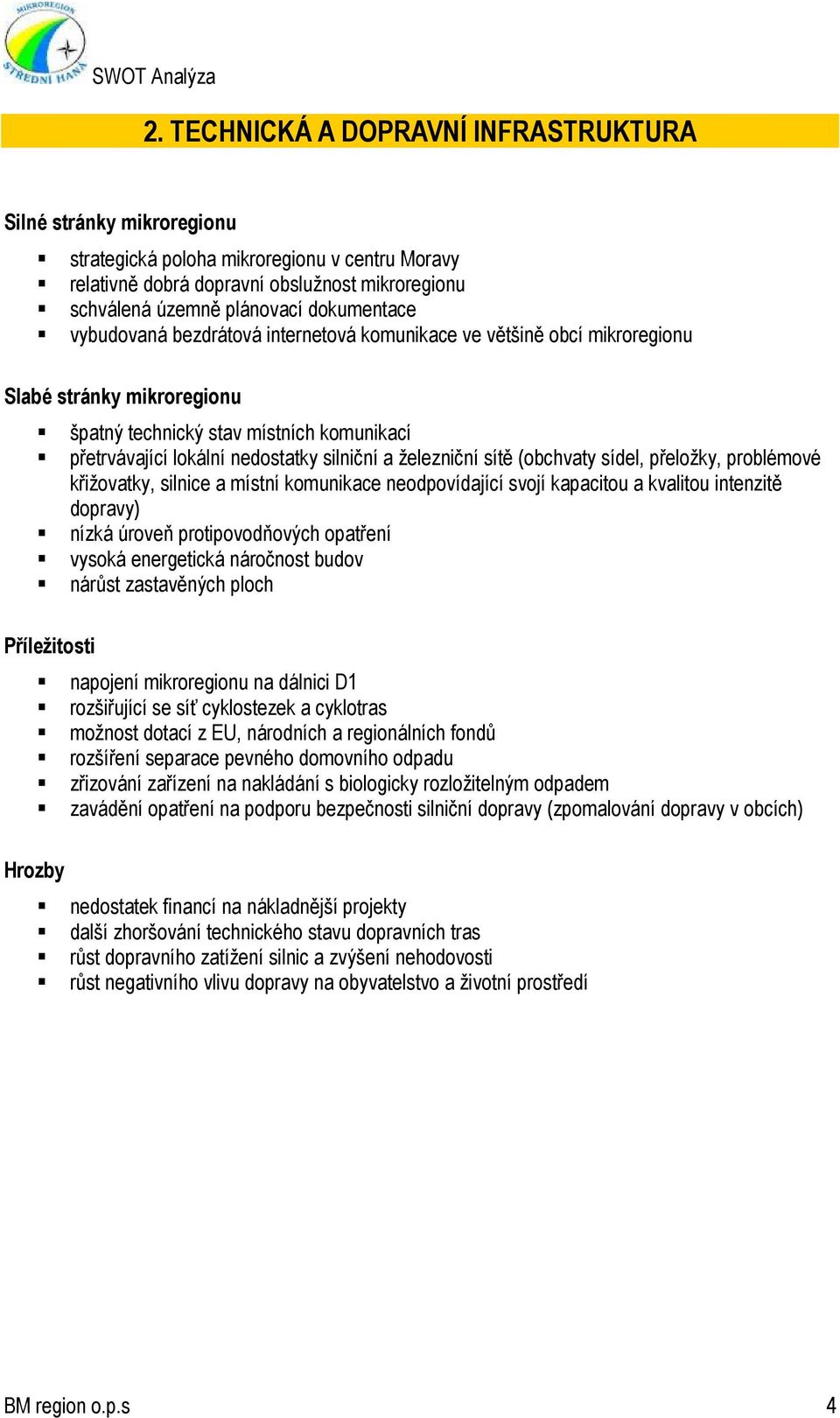 MIKROREGION
STŘEDNÍ HANÁ
SWOT Analýza

2. TECHNICKÁ A DOPRAVNÍ INFRASTRUKTURA

Silné stránky mikroregionu

- strategická poloha mikroregionu v centru Moravy
- relativně dobrá dopravní obslužnost mikroregionu
- schválená územně plánovací dokumentace
- vybudovaná bezdrátová internetová komunikace ve většině obcí mikroregionu

Slabé stránky mikroregionu

- špatný technický stav místních komunikací
- přetrvávající lokální nedostatky silniční a železniční sítě (obchvaty sídel, přeložky, problémové křižovatky, silnice a místní komunikace neodpovídající svojí kapacitou a kvalitou intenzitě dopravy)
- nízká úroveň protipovodňových opatření
- vysoká energetická náročnost budov
- nárůst zastavěných ploch

Příležitosti

- napojení mikroregionu na dálnici D1
- rozšiřující se síť cyklostezek a cyklotras
- možnost dotací z EU, národních a regionálních fondů
- rozšíření separace pevného domovního odpadu
- zřizování zařízení na nakládání s biologicky rozložitelným odpadem
- zavádění opatření na podporu bezpečnosti silniční dopravy (zpomalování dopravy v obcích)

Hrozby

- nedostatek financí na nákladnější projekty
- další zhoršování technického stavu dopravních tras
- růst dopravního zatížení silnic a zvýšení nehodovosti
- růst negativního vlivu dopravy na obyvatelstvo a životní prostředí

BM region o.p.s 4